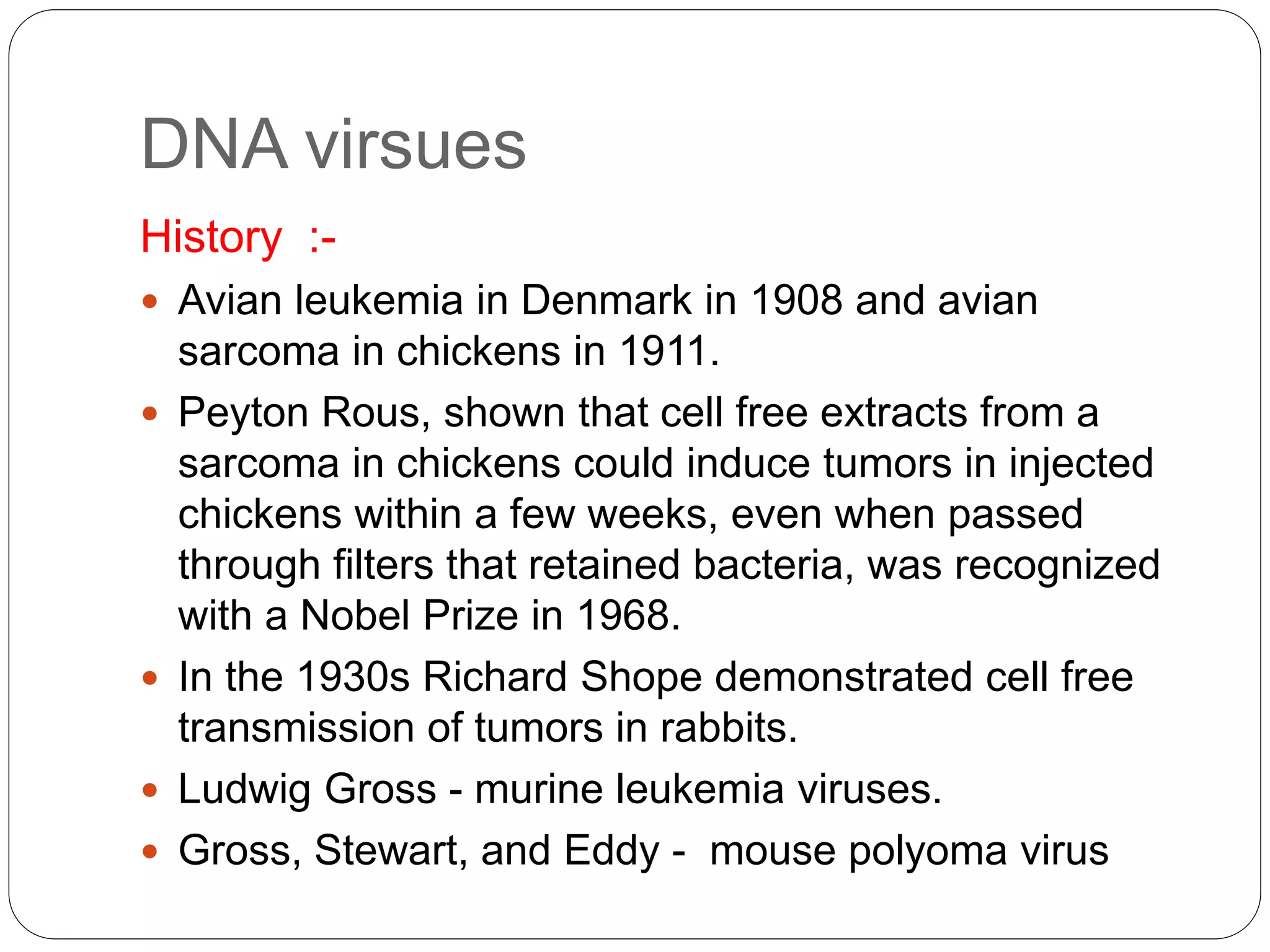 DNA virsues

History :-

• Avian leukemia in Denmark in 1908 and avian sarcoma in chickens in 1911.
• Peyton Rous, shown that cell free extracts from a sarcoma in chickens could induce tumors in injected chickens within a few weeks, even when passed through filters that retained bacteria, was recognized with a Nobel Prize in 1968.
• In the 1930s Richard Shope demonstrated cell free transmission of tumors in rabbits.
• Ludwig Gross - murine leukemia viruses.
• Gross, Stewart, and Eddy - mouse polyoma virus